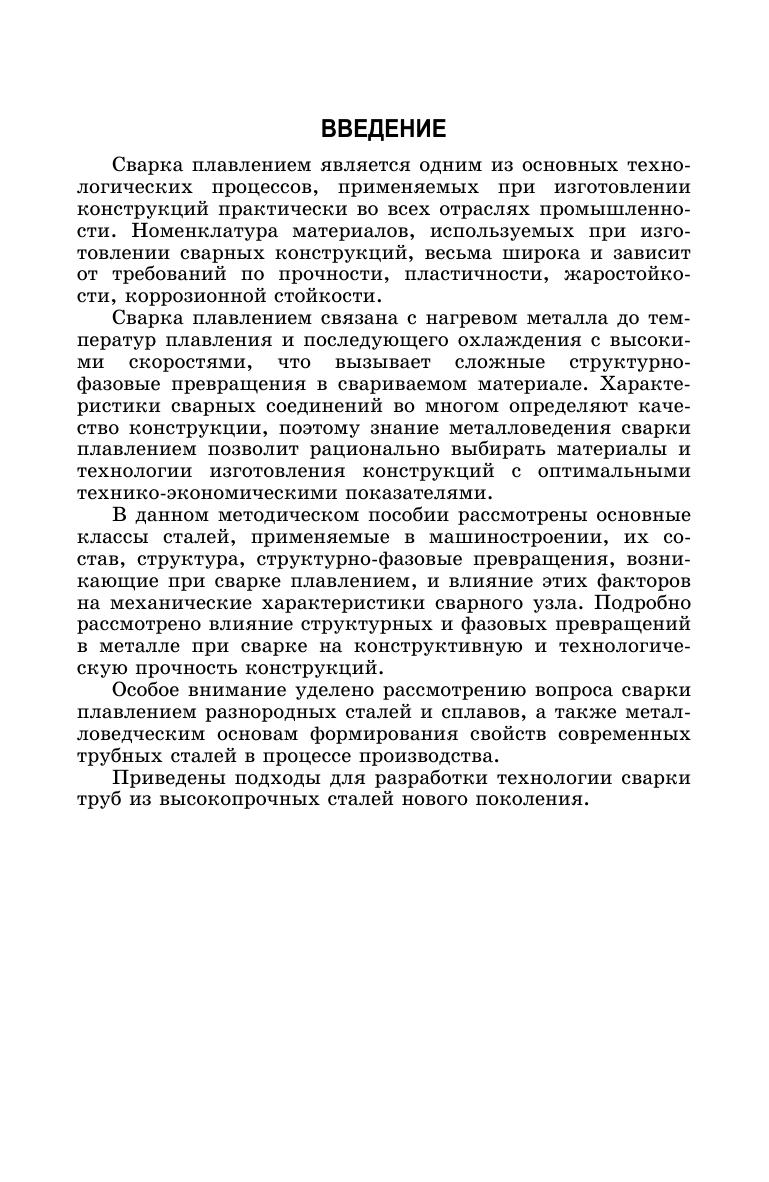 ВВЕДЕНИЕ

Сварка плавлением является одним из основных технологических процессов, применяемых при изготовлении конструкций практически во всех отраслях промышленности. Номенклатура материалов, используемых при изготовлении сварных конструкций, весьма широка и зависит от требований по прочности, пластичности, жаростойкости, коррозионной стойкости.

Сварка плавлением связана с нагревом металла до температур плавления и последующего охлаждения с высокими скоростями, что вызывает сложные структурно-фазовые превращения в свариваемом материале. Характеристики сварных соединений во многом определяют качество конструкции, поэтому знание металловедения сварки плавлением позволит рационально выбирать материалы и технологии изготовления конструкций с оптимальными технико-экономическими показателями.

В данном методическом пособии рассмотрены основные классы сталей, применяемые в машиностроении, их состав, структура, структурно-фазовые превращения, возникающие при сварке плавлением, и влияние этих факторов на механические характеристики сварного узла. Подробно рассмотрено влияние структурных и фазовых превращений в металле при сварке на конструктивную и технологическую прочность конструкций.

Особое внимание уделено рассмотрению вопроса сварки плавлением разнородных сталей и сплавов, а также металловедческим основам формирования свойств современных трубных сталей в процессе производства.

Приведены подходы для разработки технологии сварки труб из высокопрочных сталей нового поколения.